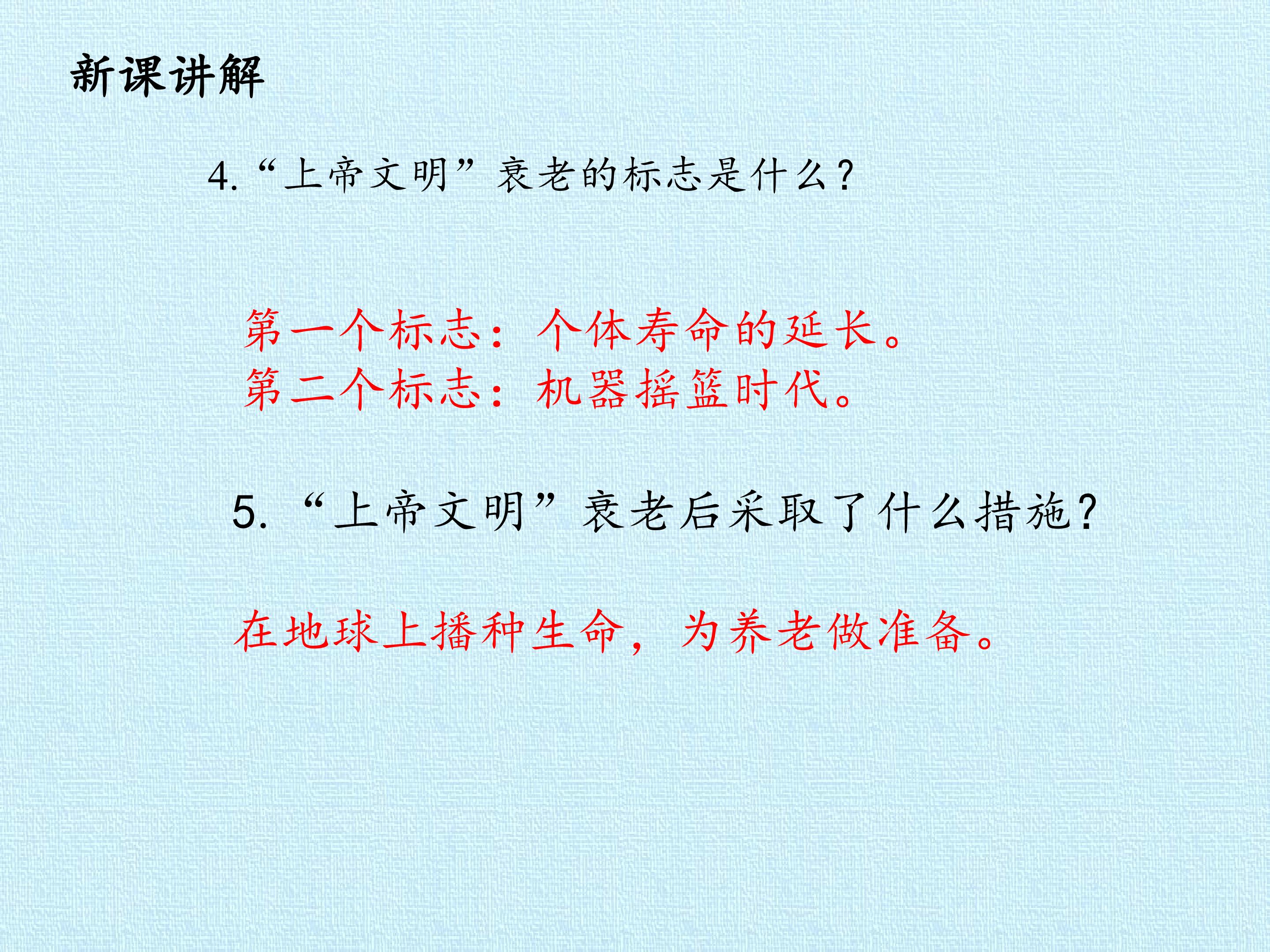 新课讲解

4.“上帝文明”衰老的标志是什么?

第一个标志：个体寿命的延长。
第二个标志：机器摇篮时代。

5.“上帝文明”衰老后采取了什么措施?

在地球上播种生命，为养老做准备。